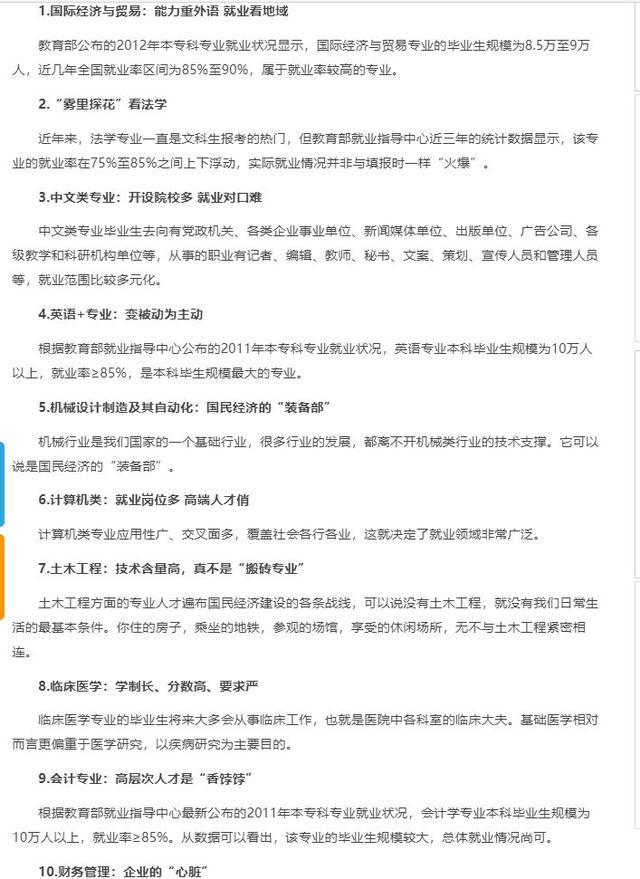 1.国际经济与贸易：能力重外语 就业看地域

教育部公布的2012年本专科专业就业状况显示，国际经济与贸易专业的毕业生规模为8.5万至9万人，近几年全国就业率区间为85%至90%，属于就业率较高的专业。

2.“雾里探花”看法学

近年来，法学专业一直是文科生报考的热门，但教育部就业指导中心近三年的统计数据显示，该专业的就业率在75%至85%之间上下浮动，实际就业情况并非与填报时一样“火爆”。

3.中文类专业：开设院校多 就业对口难

中文类专业毕业生去向有党政机关、各类企业事业单位、新闻媒体单位、出版单位、广告公司、各级教学和科研机构单位等，从事的职业有记者、编辑、教师、秘书、文案、策划、宣传人员和管理人员等，就业范围比较多元化。

4.英语+专业：变被动为主动

根据教育部就业指导中心公布的2011年本专科专业就业状况，英语专业本科毕业生规模为10万人以上，就业率≥85%，是本科毕生规模最大的专业。

5.机械设计制造及其自动化：国民经济的“装备部”

机械行业是我们国家的一个基础行业，很多行业的发展，都离不开机械类行业的技术支撑。它可以说是国民经济的“装备部”。

6.计算机类：就业岗位多 高端人才俏

计算机类专业应用性广、交叉面多，覆盖社会各行各业，这就决定了就业领域非常广泛。

7.土木工程：技术含量高，真不是“搬砖专业”

土木工程方面的专业人才遍布国民经济建设的各条战线，可以说没有土木工程，就没有我们日常生活的最基本条件。你住的房子，乘坐的地铁，参观的场馆，享受的休闲场所，无不与土木工程紧密相连。

8.临床医学：学制长、分数高、要求严

临床医学专业的毕业生将来大多会从事临床工作，也就是医院中各科室的临床大夫。基础医学相对而言更偏重于医学研究，以疾病研究为主要目的。

9.会计专业：高层次人才是“香饽饽”

根据教育部就业指导中心最新公布的2011年本专科专业就业状况，会计学专业本科毕业生规模为10万人以上，就业率≥85%。从数据可以看出，该专业的毕业生规模较大，总体就业情况尚可。

10.财务管理：企业的“心脏”